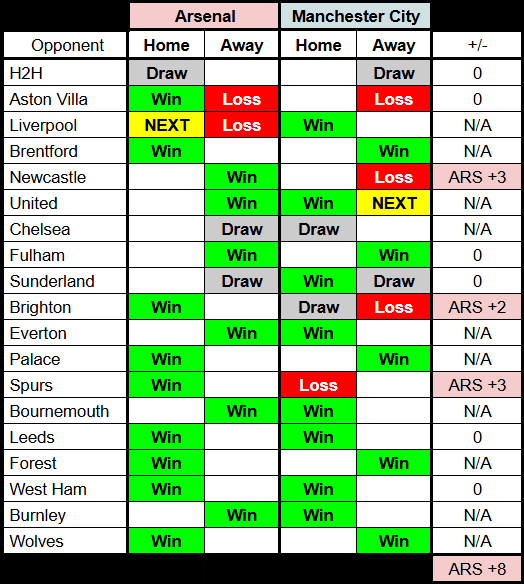 | | Arsenal | | Manchester City | | |
|---|---|---|---|---|---|
| Opponent | Home | Away | Home | Away | +/- |
| H2H | Draw | | | Draw | 0 |
| Aston Villa | Win | Loss | | Loss | 0 |
| Liverpool | NEXT | Loss | Win | | N/A |
| Brentford | Win | | | Win | N/A |
| Newcastle | | Win | | Loss | ARS +3 |
| United | | Win | Win | NEXT | N/A |
| Chelsea | | Draw | Draw | | N/A |
| Fulham | | Win | | Win | 0 |
| Sunderland | | Draw | Win | Draw | 0 |
| Brighton | Win | | Draw | Loss | ARS +2 |
| Everton | | Win | Win | | N/A |
| Palace | Win | | | Win | N/A |
| Spurs | Win | | Loss | | ARS +3 |
| Bournemouth | | Win | Win | | N/A |
| Leeds | Win | | Win | | 0 |
| Forest | Win | | | Win | N/A |
| West Ham | Win | | Win | | 0 |
| Burnley | | Win | Win | | N/A |
| Wolves | Win | | | Win | N/A |
| | | | | | ARS +8 |